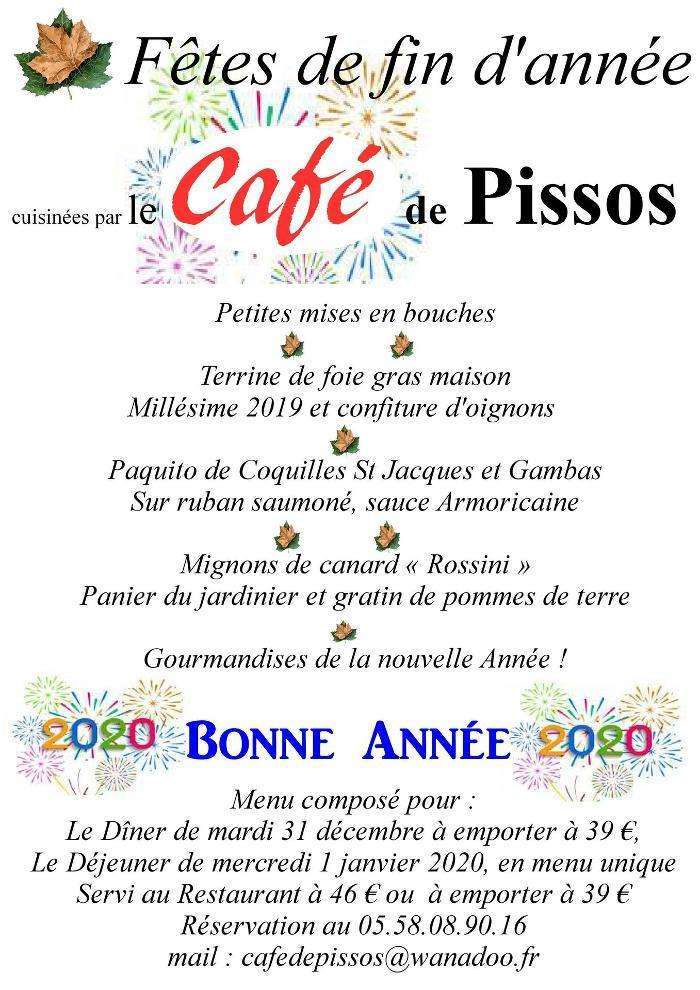 Fêtes de fin d'année

cuisinées par le Café de Pissos

Petites mises en bouches

Terrine de foie gras maison
Millésime 2019 et confiture d'oignons

Paquito de Coquilles St Jacques et Gambas
Sur ruban saumoné, sauce Armoricaine

Mignons de canard « Rossini »
Panier du jardinier et gratin de pommes de terre

Gourmandises de la nouvelle Année !

2020 BONNE ANNÉE 2020

Menu composé pour :
Le Dîner de mardi 31 décembre à emporter à 39 €,
Le Déjeuner de mercredi 1 janvier 2020, en menu unique
Servi au Restaurant à 46 € ou à emporter à 39 €
Réservation au 05.58.08.90.16
mail : cafedepissos@wanadoo.fr